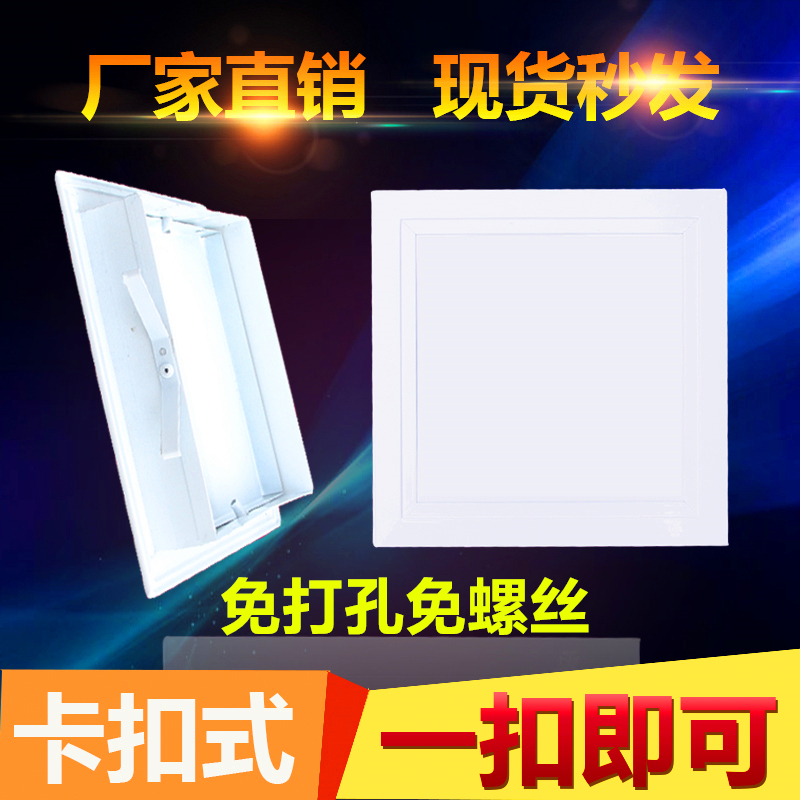 厂家直销 现货秒发

免打孔免螺丝

卡扣式 一扣即可